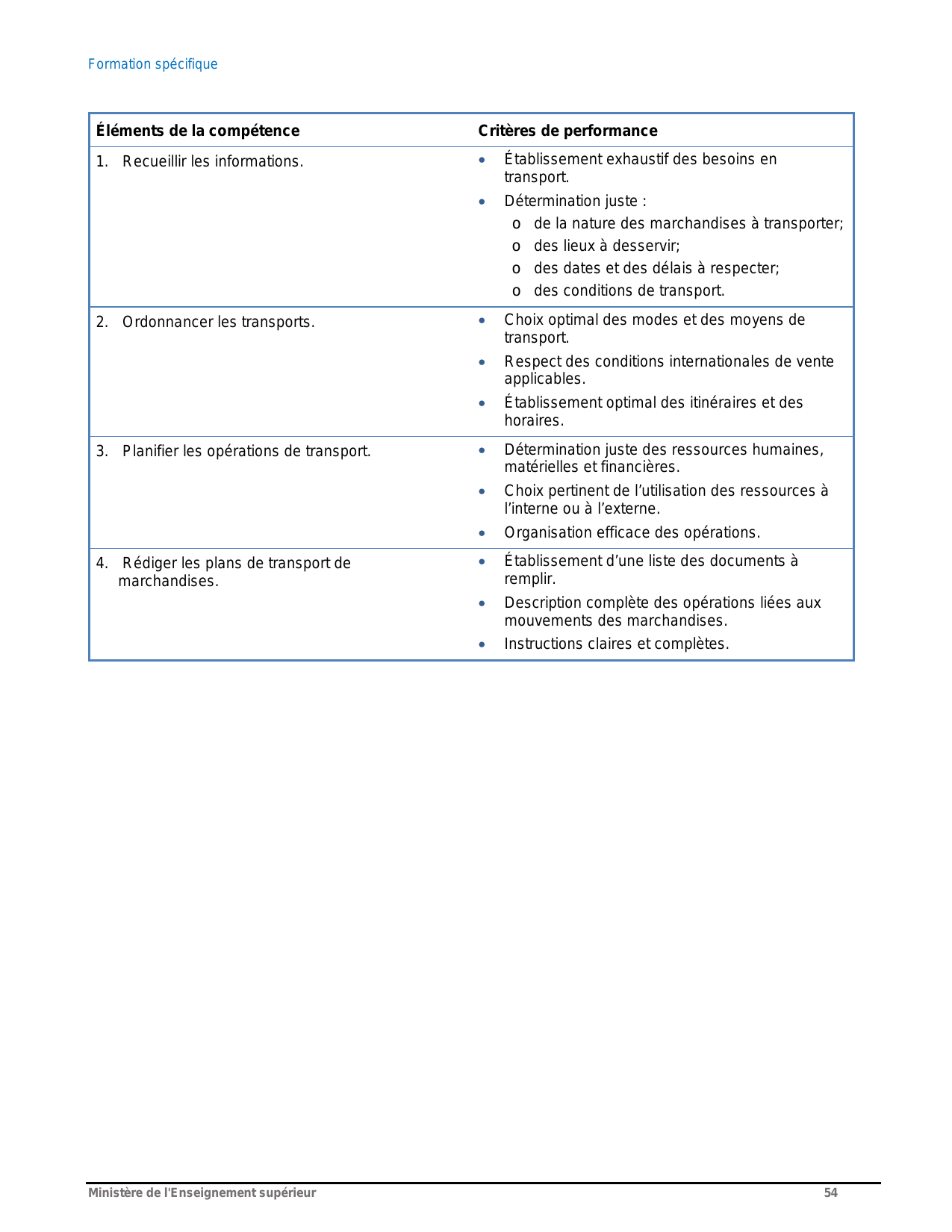 Formation spécifique

| Éléments de la compétence | Critères de performance |
|---|---|
| 1. Recueillir les informations. | • Établissement exhaustif des besoins en transport. • Détermination juste : o de la nature des marchandises à transporter; o des lieux à desservir; o des dates et des délais à respecter; o des conditions de transport. |
| 2. Ordonnancer les transports. | • Choix optimal des modes et des moyens de transport. • Respect des conditions internationales de vente applicables. • Établissement optimal des itinéraires et des horaires. |
| 3. Planifier les opérations de transport. | • Détermination juste des ressources humaines, matérielles et financières. • Choix pertinent de l'utilisation des ressources à l'interne ou à l'externe. • Organisation efficace des opérations. |
| 4. Rédiger les plans de transport de marchandises. | • Établissement d'une liste des documents à remplir. • Description complète des opérations liées aux mouvements des marchandises. • Instructions claires et complètes. |

Ministère de l'Enseignement supérieur 54